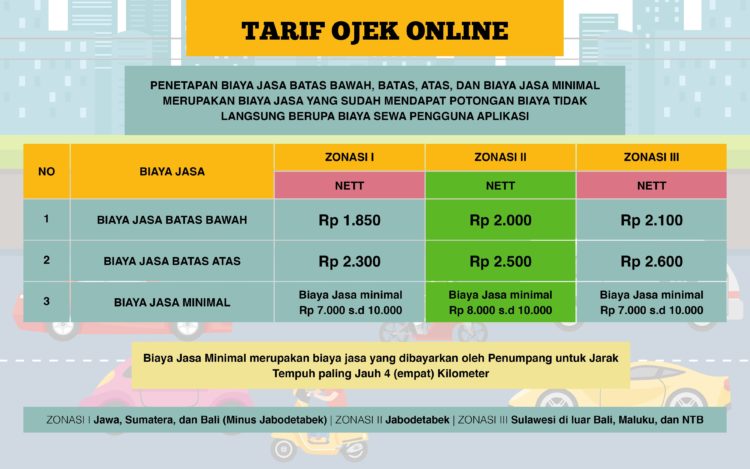 TARIF OJEK ONLINE

PENETAPAN BIAYA JASA BATAS BAWAH, BATAS, ATAS, DAN BIAYA JASA MINIMAL MERUPAKAN BIAYA JASA YANG SUDAH MENDAPAT POTONGAN BIAYA TIDAK LANGSUNG BERUPA BIAYA SEWA PENGGUNA APLIKASI

| NO | BIAYA JASA | ZONASI I | ZONASI II | ZONASI III |
|---|---|---|---|---|
| | | NETT | NETT | NETT |
| 1 | BIAYA JASA BATAS BAWAH | Rp 1.850 | Rp 2.000 | Rp 2.100 |
| 2 | BIAYA JASA BATAS ATAS | Rp 2.300 | Rp 2.500 | Rp 2.600 |
| 3 | BIAYA JASA MINIMAL | Biaya Jasa minimal Rp 7.000 s.d 10.000 | Biaya Jasa minimal Rp 8.000 s.d 10.000 | Biaya Jasa minimal Rp 7.000 s.d 10.000 |

Biaya Jasa Minimal merupakan biaya jasa yang dibayarkan oleh Penumpang untuk Jarak Tempuh paling Jauh 4 (empat) Kilometer

ZONASI I Jawa, Sumatera, dan Bali (Minus Jabodetabek) | ZONASI II Jabodetabek | ZONASI III Sulawesi di luar Bali, Maluku, dan NTB